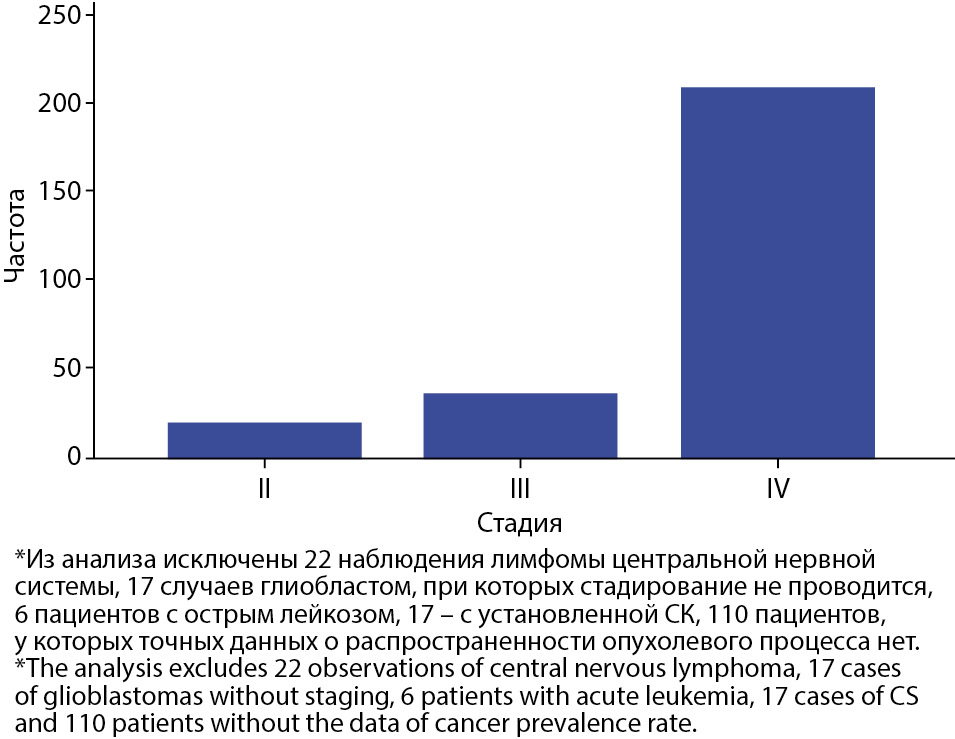 250
200
150
100
50
0
Частота
II
III
IV
Стадия

*Из анализа исключены 22 наблюдения лимфомы центральной нервной системы, 17 случаев глиобластом, при которых стадирование не проводится, 6 пациентов с острым лейкозом, 17 – с установленной СК, 110 пациентов, у которых точных данных о распространенности опухолевого процесса нет.
*The analysis excludes 22 observations of central nervous lymphoma, 17 cases of glioblastomas without staging, 6 patients with acute leukemia, 17 cases of CS and 110 patients without the data of cancer prevalence rate.